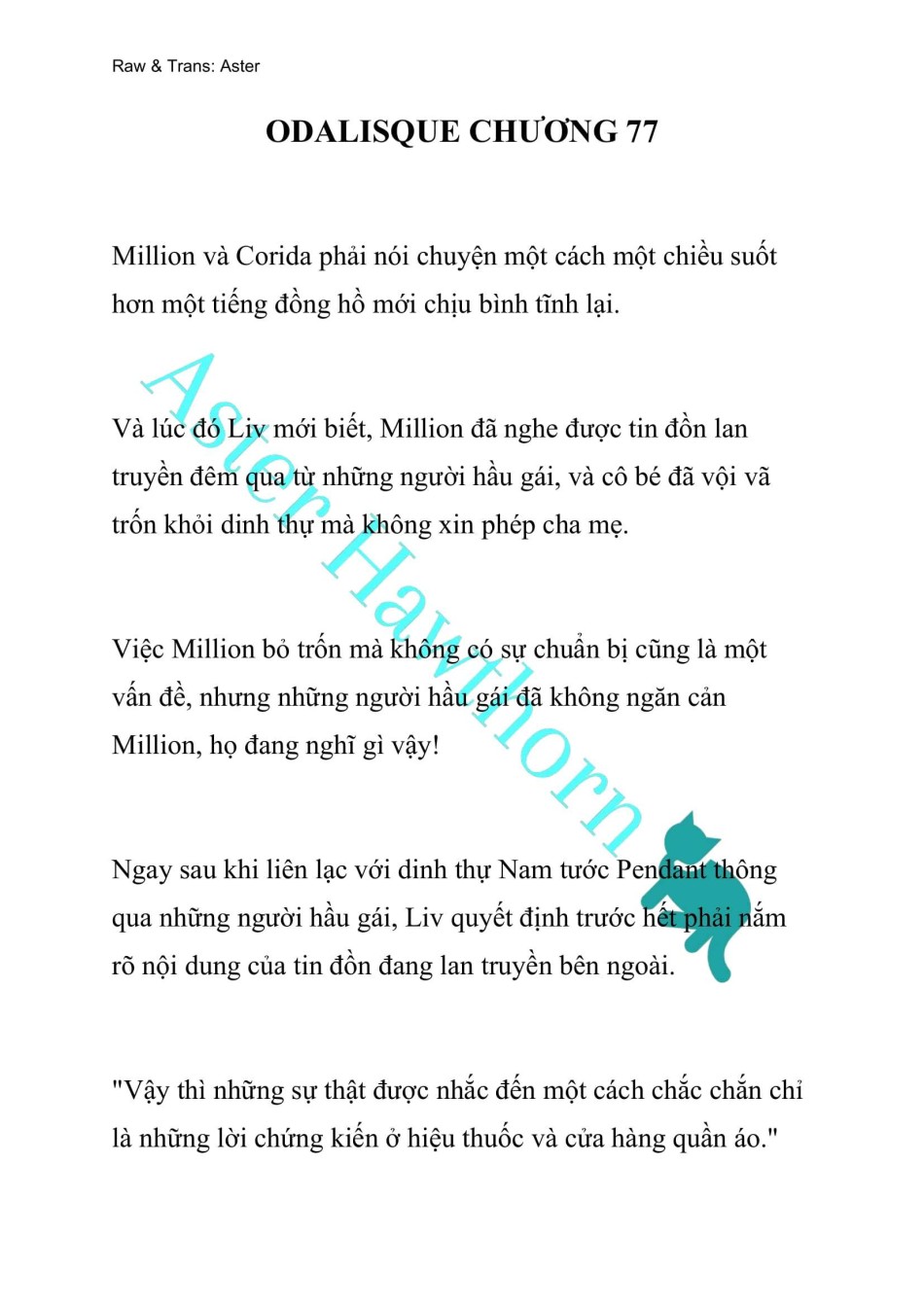 Raw & Trans: Aster

ODALISQUE CHƯƠNG 77

Million và Corida phải nói chuyện một cách một chiều suốt hơn một tiếng đồng hồ mới chịu bình tĩnh lại.

Và lúc đó Liv mới biết, Million đã nghe được tin đồn lan truyền đêm qua từ những người hầu gái, và cô bé đã vội vã trốn khỏi dinh thự mà không xin phép cha mẹ.

Việc Million bỏ trốn mà không có sự chuẩn bị cũng là một vấn đề, nhưng những người hầu gái đã không ngăn cản Million, họ đang nghĩ gì vậy!

Ngay sau khi liên lạc với dinh thự Nam tước Pendant thông qua những người hầu gái, Liv quyết định trước hết phải nắm rõ nội dung của tin đồn đang lan truyền bên ngoài.

"Vậy thì những sự thật được nhắc đến một cách chắc chắn chỉ là những lời chứng kiến ở hiệu thuốc và cửa hàng quần áo."

Aster Hawthorn